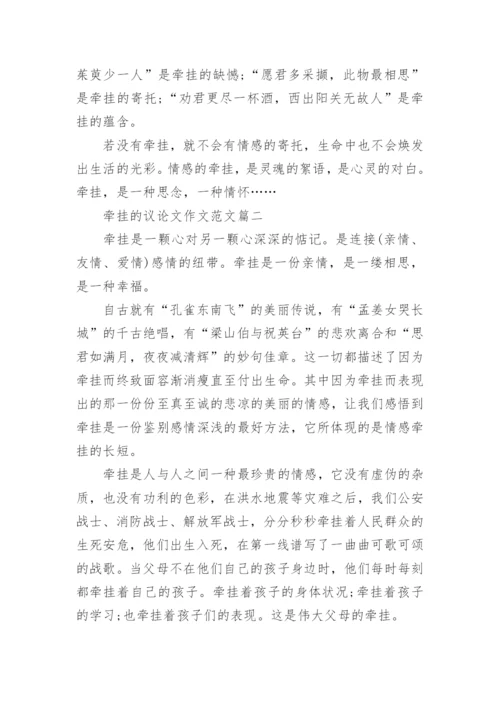 茱萸少一人”是牵挂的缺憾；“愿君多采撷，此物最相思”是牵挂的寄托；“劝君更尽一杯酒，西出阳关无故人”是牵挂的蕴含。

若没有牵挂，就不会有情感的寄托，生命中也不会焕发出生活的光彩。情感的牵挂，是灵魂的絮语，是心灵的对白。牵挂，是一种思念，一种情怀……

牵挂的议论文作文范文篇二

牵挂是一颗心对另一颗心深深的惦记。是连接(亲情、友情、爱情)感情的纽带。牵挂是一份亲情，是一缕相思，是一种幸福。

自古就有“孔雀东南飞”的美丽传说，有“孟姜女哭长城”的千古绝唱，有“梁山伯与祝英台”的悲欢离合和“思君如满月，夜夜减清辉”的妙句佳章。这一切都描述了因为牵挂而终致面容渐消瘦直至付出生命。其中因为牵挂而表现出的那一份份至真至诚的悲凉的美丽的情感，让我们感悟到牵挂是一份鉴别感情深浅的最好方法，它所体现的是情感牵挂的长短。

牵挂是人与人之间一种最珍贵的情感，它没有虚伪的杂质，也没有功利的色彩，在洪水地震等灾难之后，我们公安战士、消防战士、解放军战士，分分秒秒牵挂着人民群众的生死安危，他们出生入死，在第一线谱写了一曲曲可歌可颂的战歌。当父母不在他们自己的孩子身边时，他们每时每刻都牵挂着自己的孩子。牵挂着孩子的身体状况;牵挂着孩子的学习;也牵挂着孩子们的表现。这是伟大父母的牵挂。